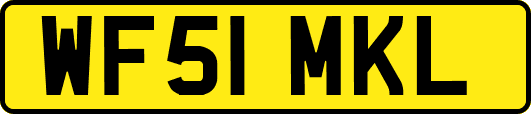 WF51 MKL